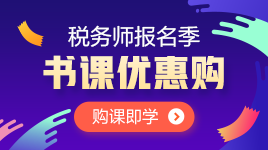 税务师报名季

书课优惠购

购课即学